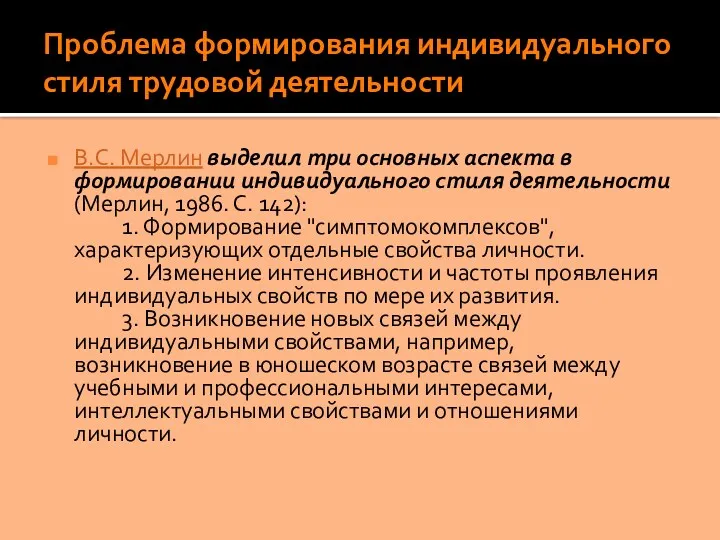 Проблема формирования индивидуального стиля трудовой деятельности

В.С. Мерлин выделил три основных аспекта в формировании индивидуального стиля деятельности (Мерлин, 1986. С. 142):

1. Формирование "симптомокомплексов", характеризующих отдельные свойства личности.

2. Изменение интенсивности и частоты проявления индивидуальных свойств по мере их развития.

3. Возникновение новых связей между индивидуальными свойствами, например, возникновение в юношеском возрасте связей между учебными и профессиональными интересами, интеллектуальными свойствами и отношениями личности.